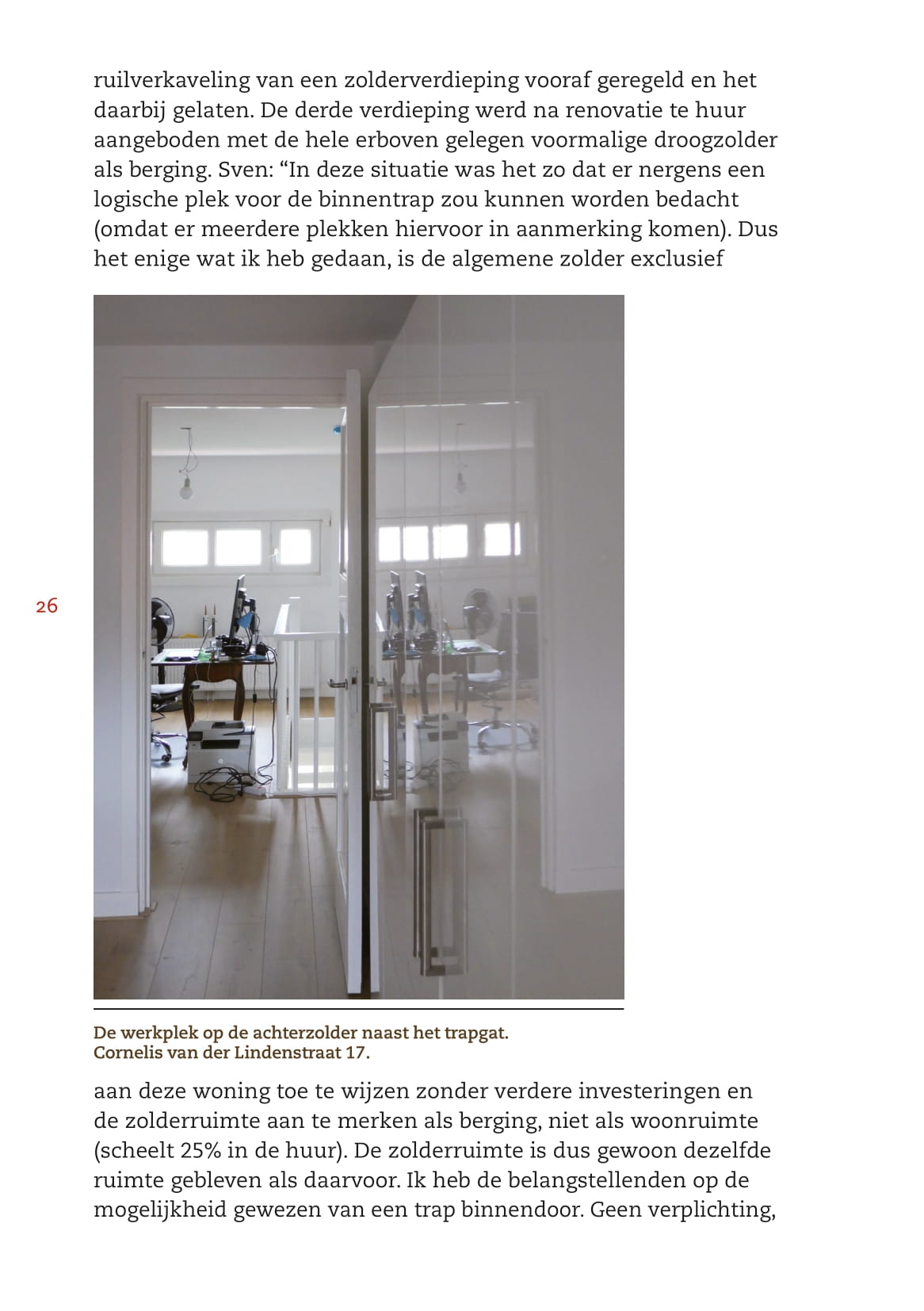 ruilverkaveling van een zolderverdieping vooraf geregeld en het daarbij gelaten. De derde verdieping werd na renovatie te huur aangeboden met de hele erboven gelegen voormalige droogzolder als berging. Sven: “In deze situatie was het zo dat er nergens een logische plek voor de binnentrap zou kunnen worden bedacht (omdat er meerdere plekken hiervoor in aanmerking komen). Dus het enige wat ik heb gedaan, is de algemene zolder exclusief

26

De werkplek op de achterzolder naast het trapgat.
Cornelis van der Lindenstraat 17.

aan deze woning toe te wijzen zonder verdere investeringen en de zolderruimte aan te merken als berging, niet als woonruimte (scheelt 25% in de huur). De zolderruimte is dus gewoon dezelfde ruimte gebleven als daarvoor. Ik heb de belangstellenden op de mogelijkheid gewezen van een trap binnendoor. Geen verplichting,